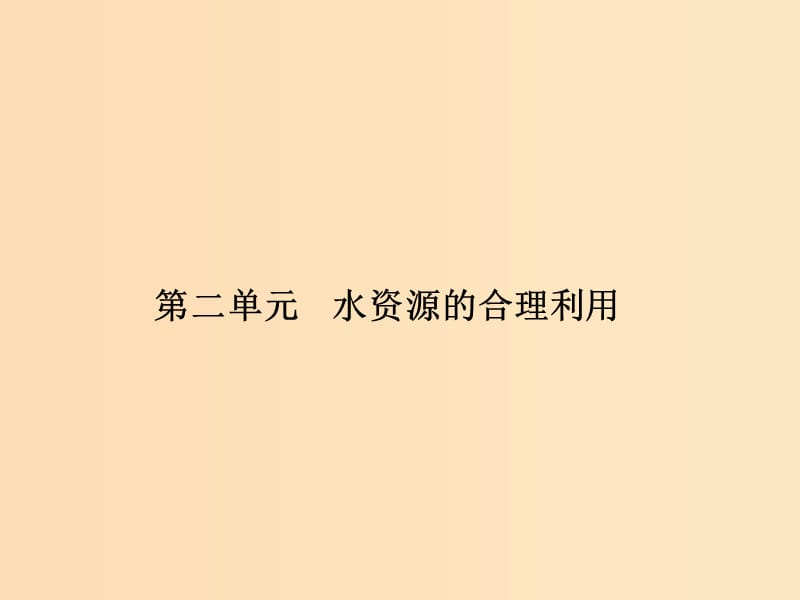 第二单元　水资源的合理利用